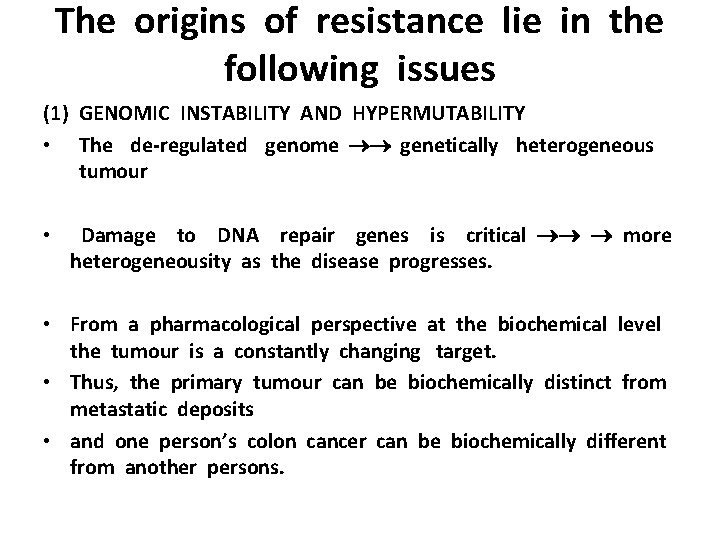 The origins of resistance lie in the following issues

(1) GENOMIC INSTABILITY AND HYPERMUTABILITY

• The de-regulated genome →→ genetically heterogeneous tumour

• Damage to DNA repair genes is critical →→ → more heterogeneousity as the disease progresses.

• From a pharmacological perspective at the biochemical level the tumour is a constantly changing target.
• Thus, the primary tumour can be biochemically distinct from metastatic deposits
• and one person's colon cancer can be biochemically different from another persons.